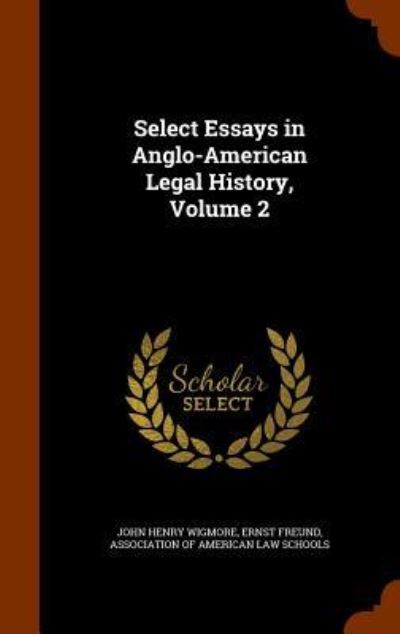 Select Essays in Anglo-American Legal History, Volume 2

Scholar SELECT

JOHN HENRY WIGMORE, ERNST FREUND, ASSOCIATION OF AMERICAN LAW SCHOOLS